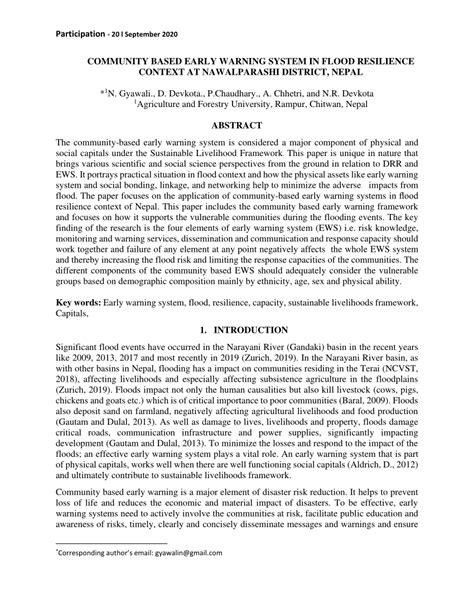 Participation - 20 I September 2020

COMMUNITY BASED EARLY WARNING SYSTEM IN FLOOD RESILIENCE CONTEXT AT NAWALPARASHI DISTRICT, NEPAL

*$^1$N. Gyawali., D. Devkota., P.Chaudhary., A. Chhetri, and N.R. Devkota
$^1$Agriculture and Forestry University, Rampur, Chitwan, Nepal

ABSTRACT

The community-based early warning system is considered a major component of physical and social capitals under the Sustainable Livelihood Framework. This paper is unique in nature that brings various scientific and social science perspectives from the ground in relation to DRR and EWS. It portrays practical situation in flood context and how the physical assets like early warning system and social bonding, linkage, and networking help to minimize the adverse impacts from flood. The paper focuses on the application of community-based early warning systems in flood resilience context of Nepal. This paper includes the community based early warning framework and focuses on how it supports the vulnerable communities during the flooding events. The key finding of the research is the four elements of early warning system (EWS) i.e. risk knowledge, monitoring and warning services, dissemination and communication and response capacity should work together and failure of any element at any point negatively affects the whole EWS system and thereby increasing the flood risk and limiting the response capacities of the communities. The different components of the community based EWS should adequately consider the vulnerable groups based on demographic composition mainly by ethnicity, age, sex and physical ability.

Key words: Early warning system, flood, resilience, capacity, sustainable livelihoods framework, Capitals,

1. INTRODUCTION

Significant flood events have occurred in the Narayani River (Gandaki) basin in the recent years like 2009, 2013, 2017 and most recently in 2019 (Zurich, 2019). In the Narayani River basin, as with other basins in Nepal, flooding has a impact on communities residing in the Terai (NCVST, 2018), affecting livelihoods and especially affecting subsistence agriculture in the floodplains (Zurich, 2019). Floods impact not only the human causalities but also kill livestock (cows, pigs, chickens and goats etc.) which is of critical importance to poor communities (Baral, 2009). Floods also deposit sand on farmland, negatively affecting agricultural livelihoods and food production (Gautam and Dulal, 2013). As well as damage to lives, livelihoods and property, floods damage critical roads, communication infrastructure and power supplies, significantly impacting development (Gautam and Dulal, 2013). To minimize the losses and respond to the impact of the floods; an effective early warning system plays a vital role. An early warning system that is part of physical capitals, works well when there are well functioning social capitals (Aldrich, D., 2012) and ultimately contribute to sustainable livelihoods framework.

Community based early warning is a major element of disaster risk reduction. It helps to prevent loss of life and reduces the economic and material impact of disasters. To be effective, early warning systems need to actively involve the communities at risk, facilitate public education and awareness of risks, timely, clearly and concisely disseminate messages and warnings and ensure

*Corresponding author's email: gyawalin@gmail.com